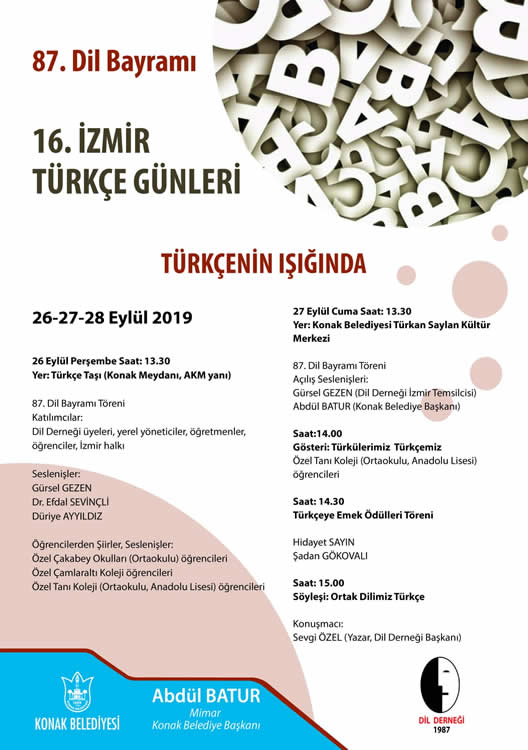 87. Dil Bayramı

16. İZMİR TÜRKÇE GÜNLERİ

TÜRKÇENİN IŞIĞINDA

26-27-28 Eylül 2019

26 Eylül Perşembe Saat: 13.30
Yer: Türkçe Taşı (Konak Meydanı, AKM yanı)

87. Dil Bayramı Töreni
Katılımcılar:
Dil Derneği üyeleri, yerel yöneticiler, öğretmenler, öğrenciler, İzmir halkı

Seslenişler:
Gürsel GEZEN
Dr. Efdal SEVİNÇLİ
Düriye AYYILDIZ

Öğrencilerden Şiirler, Seslenişler:
Özel Çakabey Okulları (Ortaokulu) öğrencileri
Özel Çamlaraltı Koleji öğrencileri
Özel Tanı Koleji (Ortaokulu, Anadolu Lisesi) öğrencileri

27 Eylül Cuma Saat: 13.30
Yer: Konak Belediyesi Türkan Saylan Kültür Merkezi

87. Dil Bayramı Töreni
Açılış Seslenişleri:
Gürsel GEZEN (Dil Derneği İzmir Temsilcisi)
Abdül BATUR (Konak Belediye Başkanı)

Saat:14.00
Gösteri: Türkülerimiz Türkçemiz
Özel Tanı Koleji (Ortaokulu, Anadolu Lisesi) öğrencileri

Saat: 14.30
Türkçeye Emek Ödülleri Töreni

Hidayet SAYIN
Şadan GÖKOVALI

Saat: 15.00
Söyleşi: Ortak Dilimiz Türkçe

Konuşmacı:
Sevgi ÖZEL (Yazar, Dil Derneği Başkanı)

KONAK BELEDİYESİ

Abdül BATUR
Mimar
Konak Belediye Başkanı

DİL DERNEĞİ
1987